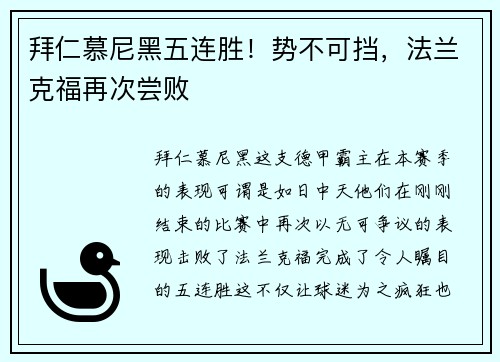 拜仁慕尼黑五连胜！势不可挡，法兰克福再次尝败

拜仁慕尼黑这支德甲霸主在本赛季的表现可谓是如日中天他们在刚刚结束的比赛中再次以无可争议的表现击败了法兰克福完成了令人瞩目的五连胜这不仅让球迷为之疯狂也